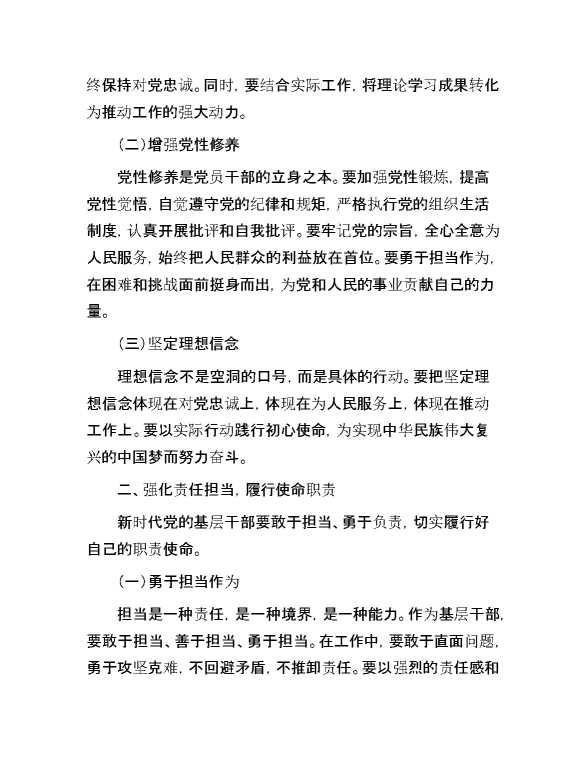 终保持对党忠诚。同时，要结合实际工作，将理论学习成果转化为推动工作的强大动力。

（二）增强党性修养

党性修养是党员干部的立身之本。要加强党性锻炼，提高党性觉悟，自觉遵守党的纪律和规矩，严格执行党的组织生活制度，认真开展批评和自我批评。要牢记党的宗旨，全心全意为人民服务，始终把人民群众的利益放在首位。要勇于担当作为，在困难和挑战面前挺身而出，为党和人民的事业贡献自己的力量。

（三）坚定理想信念

理想信念不是空洞的口号，而是具体的行动。要把坚定理想信念体现在对党忠诚上，体现在为人民服务上，体现在推动工作上。要以实际行动践行初心使命，为实现中华民族伟大复兴的中国梦而努力奋斗。

二、强化责任担当，履行使命职责

新时代党的基层干部要敢于担当、勇于负责，切实履行好自己的职责使命。

（一）勇于担当作为

担当是一种责任，是一种境界，是一种能力。作为基层干部，要敢于担当、善于担当、勇于担当。在工作中，要敢于直面问题，勇于攻坚克难，不回避矛盾，不推卸责任。要以强烈的责任感和